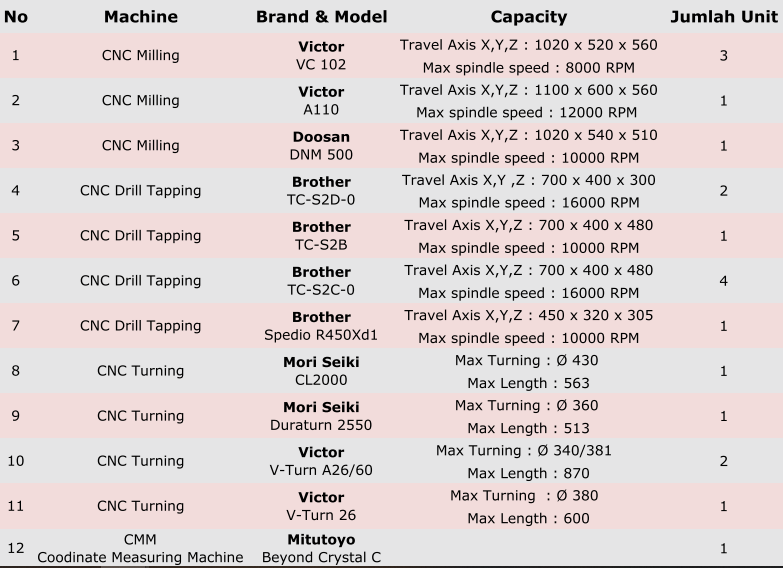 | No | Machine | Brand & Model | Capacity | Jumlah Unit |
|---|---|---|---|---|
| 1 | CNC Milling | Victor VC 102 | Travel Axis X,Y,Z : 1020 x 520 x 560 Max spindle speed : 8000 RPM | 3 |
| 2 | CNC Milling | Victor A110 | Travel Axis X,Y,Z : 1100 x 600 x 560 Max spindle speed : 12000 RPM | 1 |
| 3 | CNC Milling | Doosan DNM 500 | Travel Axis X,Y,Z : 1020 x 540 x 510 Max spindle speed : 10000 RPM | 1 |
| 4 | CNC Drill Tapping | Brother TC-S2D-0 | Travel Axis X,Y ,Z : 700 x 400 x 300 Max spindle speed : 16000 RPM | 2 |
| 5 | CNC Drill Tapping | Brother TC-S2B | Travel Axis X,Y,Z : 700 x 400 x 480 Max spindle speed : 10000 RPM | 1 |
| 6 | CNC Drill Tapping | Brother TC-S2C-0 | Travel Axis X,Y,Z : 700 x 400 x 480 Max spindle speed : 16000 RPM | 4 |
| 7 | CNC Drill Tapping | Brother Spedio R450Xd1 | Travel Axis X,Y,Z : 450 x 320 x 305 Max spindle speed : 10000 RPM | 1 |
| 8 | CNC Turning | Mori Seiki CL2000 | Max Turning : Ø 430 Max Length : 563 | 1 |
| 9 | CNC Turning | Mori Seiki Duraturn 2550 | Max Turning : Ø 360 Max Length : 513 | 1 |
| 10 | CNC Turning | Victor V-Turn A26/60 | Max Turning : Ø 340/381 Max Length : 870 | 2 |
| 11 | CNC Turning | Victor V-Turn 26 | Max Turning : Ø 380 Max Length : 600 | 1 |
| 12 | CMM Coodinate Measuring Machine | Mitutoyo Beyond Crystal C | | 1 |